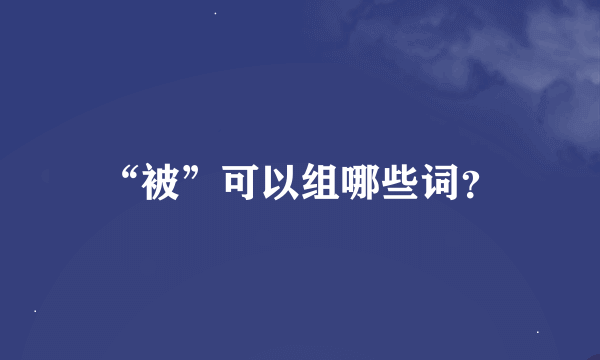 “被”可以组哪些词?